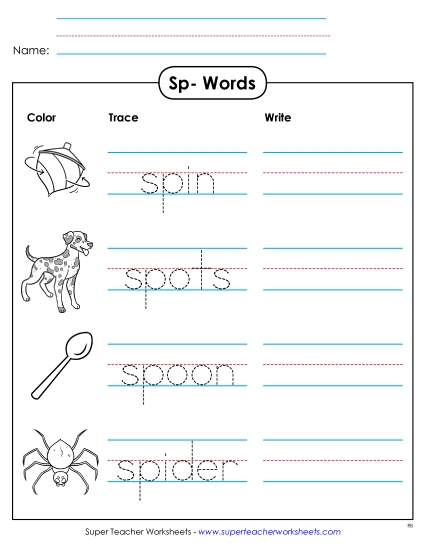 Name:

Sp- Words

Color

Trace

Write

spin

spots

spoon

spider

Super Teacher Worksheets - www.superteacherworksheets.com